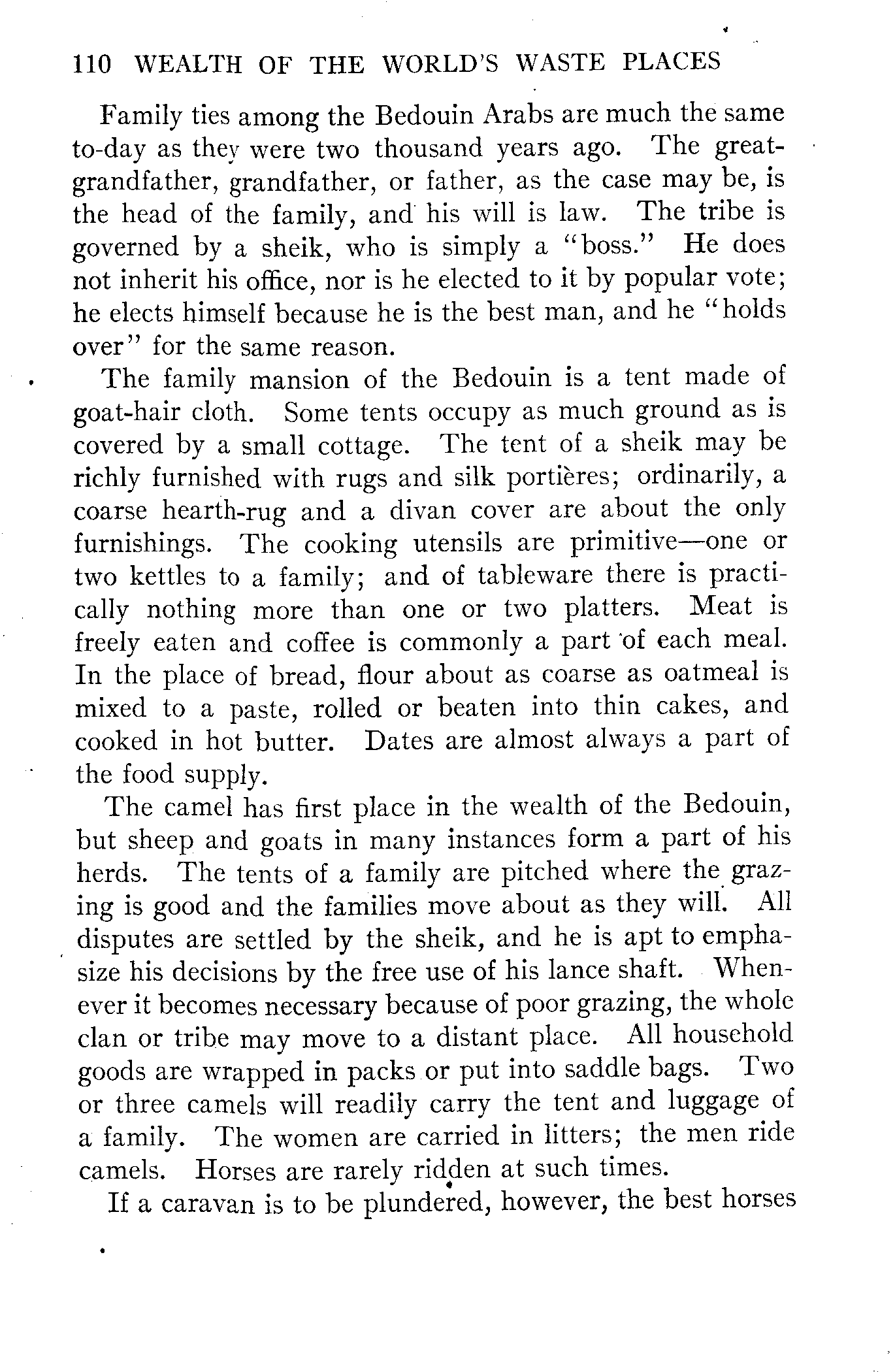 110 WEALTH OF THE WORLD'S WASTE PLACES

Family ties among the Bedouin Arabs are much the same to-day as they were two thousand years ago. The great-grandfather, grandfather, or father, as the case may be, is the head of the family, and his will is law. The tribe is governed by a sheik, who is simply a "boss." He does not inherit his office, nor is he elected to it by popular vote; he elects himself because he is the best man, and he "holds over" for the same reason.

The family mansion of the Bedouin is a tent made of goat-hair cloth. Some tents occupy as much ground as is covered by a small cottage. The tent of a sheik may be richly furnished with rugs and silk portières; ordinarily, a coarse hearth-rug and a divan cover are about the only furnishings. The cooking utensils are primitive—one or two kettles to a family; and of tableware there is practically nothing more than one or two platters. Meat is freely eaten and coffee is commonly a part of each meal. In the place of bread, flour about as coarse as oatmeal is mixed to a paste, rolled or beaten into thin cakes, and cooked in hot butter. Dates are almost always a part of the food supply.

The camel has first place in the wealth of the Bedouin, but sheep and goats in many instances form a part of his herds. The tents of a family are pitched where the grazing is good and the families move about as they will. All disputes are settled by the sheik, and he is apt to emphasize his decisions by the free use of his lance shaft. Whenever it becomes necessary because of poor grazing, the whole clan or tribe may move to a distant place. All household goods are wrapped in packs or put into saddle bags. Two or three camels will readily carry the tent and luggage of a family. The women are carried in litters; the men ride camels. Horses are rarely ridden at such times.

If a caravan is to be plundered, however, the best horses